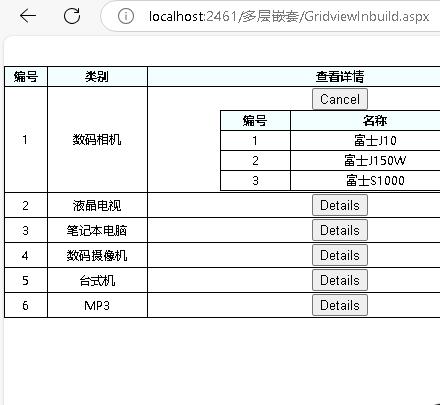 localhost:2461/多层嵌套/GridviewInbuild.aspx

| 编号 | 类别 | 查看详情 |
|---|---|---|
| 1 | 数码相机 | Cancel |
| 2 | 液晶电视 | Details |
| 3 | 笔记本电脑 | Details |
| 4 | 数码摄像机 | Details |
| 5 | 台式机 | Details |
| 6 | MP3 | Details |

| 编号 | 名称 |
|---|---|
| 1 | 富士J10 |
| 2 | 富士J150W |
| 3 | 富士S1000 |